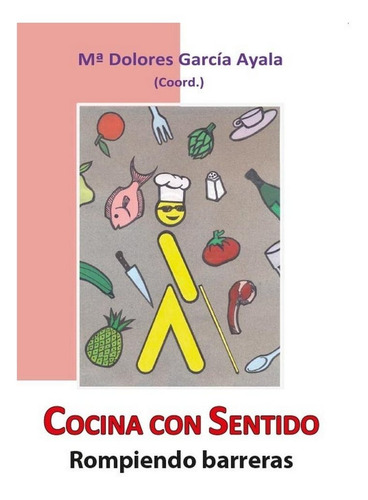 Mª Dolores García Ayala
(Coord.)

COCINA CON SENTIDO
Rompiendo barreras